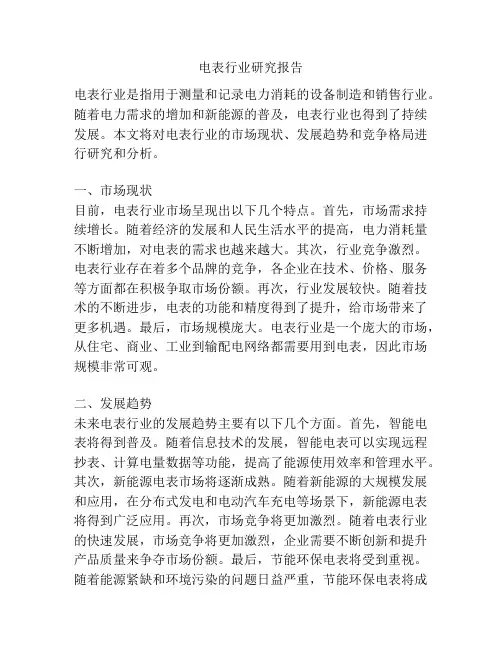 电表行业研究报告

电表行业是指用于测量和记录电力消耗的设备制造和销售行业。随着电力需求的增加和新能源的普及，电表行业也得到了持续发展。本文将对电表行业的市场现状、发展趋势和竞争格局进行研究和分析。

一、市场现状
目前，电表行业市场呈现出以下几个特点。首先，市场需求持续增长。随着经济的发展和人民生活水平的提高，电力消耗量不断增加，对电表的需求也越来越大。其次，行业竞争激烈。电表行业存在着多个品牌的竞争，各企业在技术、价格、服务等方面都在积极争取市场份额。再次，行业发展较快。随着技术的不断进步，电表的功能和精度得到了提升，给市场带来了更多机遇。最后，市场规模庞大。电表行业是一个庞大的市场，从住宅、商业、工业到输配电网络都需要用到电表，因此市场规模非常可观。

二、发展趋势
未来电表行业的发展趋势主要有以下几个方面。首先，智能电表将得到普及。随着信息技术的发展，智能电表可以实现远程抄表、计算电量数据等功能，提高了能源使用效率和管理水平。其次，新能源电表市场将逐渐成熟。随着新能源的大规模发展和应用，在分布式发电和电动汽车充电等场景下，新能源电表将得到广泛应用。再次，市场竞争将更加激烈。随着电表行业的快速发展，市场竞争将更加激烈，企业需要不断创新和提升产品质量来争夺市场份额。最后，节能环保电表将受到重视。随着能源紧缺和环境污染的问题日益严重，节能环保电表将成